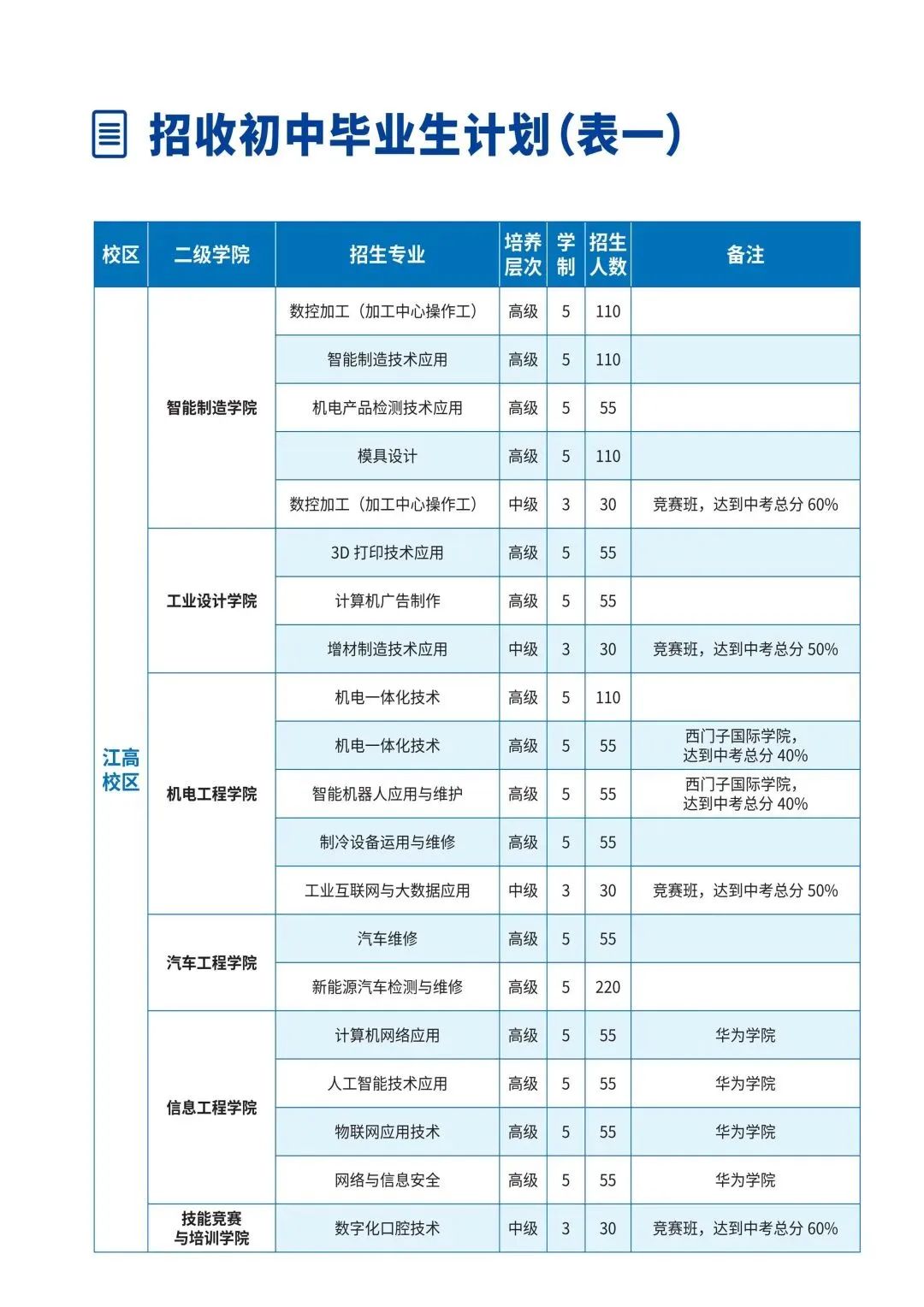 招收初中毕业生计划(表一)

| 校区 | 二级学院 | 招生专业 | 培养层次 | 学制 | 招生人数 | 备注 |
|---|---|---|---|---|---|---|
| 江高校区 | 智能制造学院 | 数控加工（加工中心操作工） | 高级 | 5 | 110 | |
| | | 智能制造技术应用 | 高级 | 5 | 110 | |
| | | 机电产品检测技术应用 | 高级 | 5 | 55 | |
| | | 模具设计 | 高级 | 5 | 110 | |
| | | 数控加工（加工中心操作工） | 中级 | 3 | 30 | 竞赛班，达到中考总分 60% |
| | 工业设计学院 | 3D 打印技术应用 | 高级 | 5 | 55 | |
| | | 计算机广告制作 | 高级 | 5 | 55 | |
| | | 增材制造技术应用 | 中级 | 3 | 30 | 竞赛班，达到中考总分 50% |
| | 机电工程学院 | 机电一体化技术 | 高级 | 5 | 110 | |
| | | 机电一体化技术 | 高级 | 5 | 55 | 西门子国际学院，达到中考总分 40% |
| | | 智能机器人应用与维护 | 高级 | 5 | 55 | 西门子国际学院，达到中考总分 40% |
| | | 制冷设备运用与维修 | 高级 | 5 | 55 | |
| | | 工业互联网与大数据应用 | 中级 | 3 | 30 | 竞赛班，达到中考总分 50% |
| | 汽车工程学院 | 汽车维修 | 高级 | 5 | 55 | |
| | | 新能源汽车检测与维修 | 高级 | 5 | 220 | |
| | 信息工程学院 | 计算机网络应用 | 高级 | 5 | 55 | 华为学院 |
| | | 人工智能技术应用 | 高级 | 5 | 55 | 华为学院 |
| | | 物联网应用技术 | 高级 | 5 | 55 | 华为学院 |
| | | 网络与信息安全 | 高级 | 5 | 55 | 华为学院 |
| | 技能竞赛与培训学院 | 数字化口腔技术 | 中级 | 3 | 30 | 竞赛班，达到中考总分 60% |